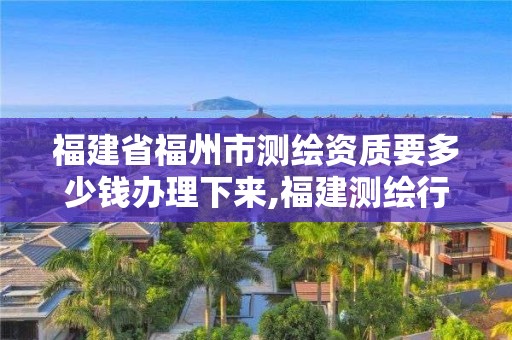 福建省福州市测绘资质要多少钱办理下来,福建测绘行